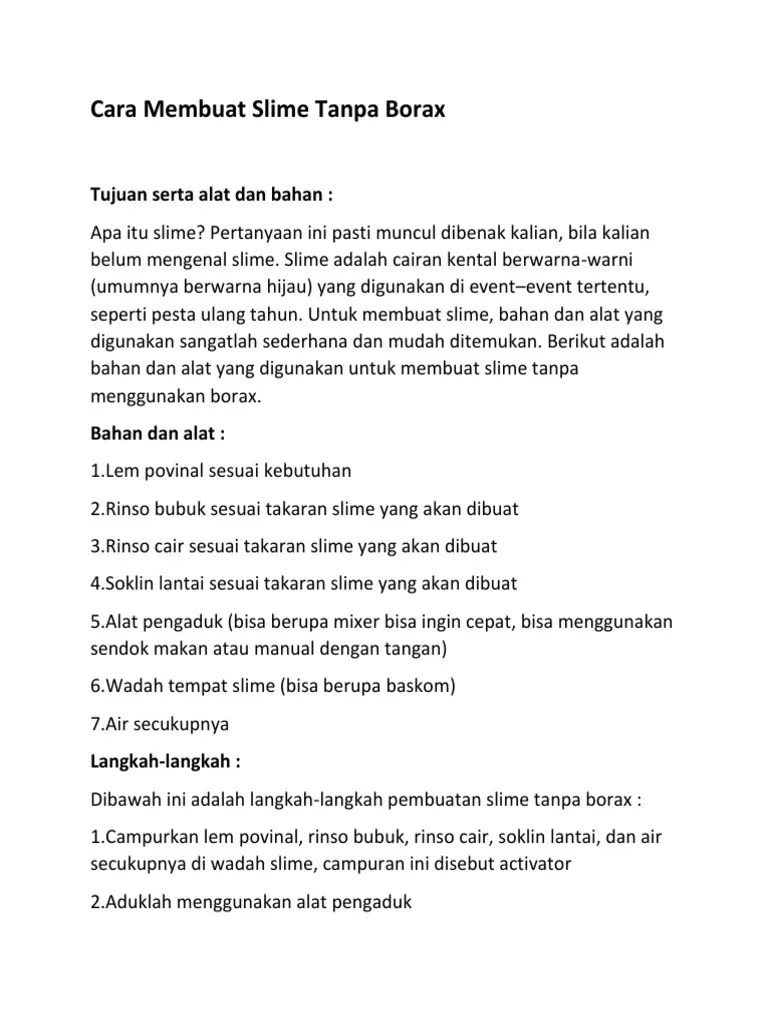 Cara Membuat Slime Tanpa Borax

Tujuan serta alat dan bahan :

Apa itu slime? Pertanyaan ini pasti muncul dibenak kalian, bila kalian belum mengenal slime. Slime adalah cairan kental berwarna-warni (umumnya berwarna hijau) yang digunakan di event–event tertentu, seperti pesta ulang tahun. Untuk membuat slime, bahan dan alat yang digunakan sangatlah sederhana dan mudah ditemukan. Berikut adalah bahan dan alat yang digunakan untuk membuat slime tanpa menggunakan borax.

Bahan dan alat :

1.Lem povinal sesuai kebutuhan

2.Rinso bubuk sesuai takaran slime yang akan dibuat

3.Rinso cair sesuai takaran slime yang akan dibuat

4.Soklin lantai sesuai takaran slime yang akan dibuat

5.Alat pengaduk (bisa berupa mixer bisa ingin cepat, bisa menggunakan sendok makan atau manual dengan tangan)

6.Wadah tempat slime (bisa berupa baskom)

7.Air secukupnya

Langkah-langkah :

Dibawah ini adalah langkah-langkah pembuatan slime tanpa borax :

1.Campurkan lem povinal, rinso bubuk, rinso cair, soklin lantai, dan air secukupnya di wadah slime, campuran ini disebut activator

2.Aduklah menggunakan alat pengaduk